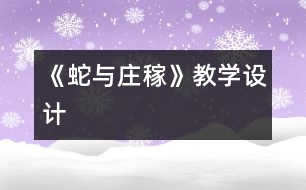 《蛇与庄稼》教学设计